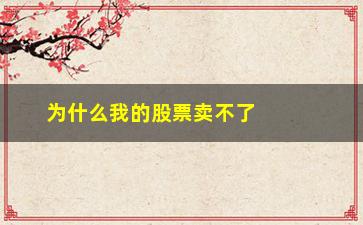 为什么我的股票卖不了